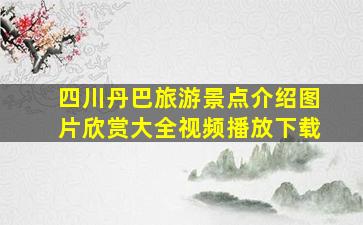 四川丹巴旅游景点介绍图片欣赏大全视频播放下载